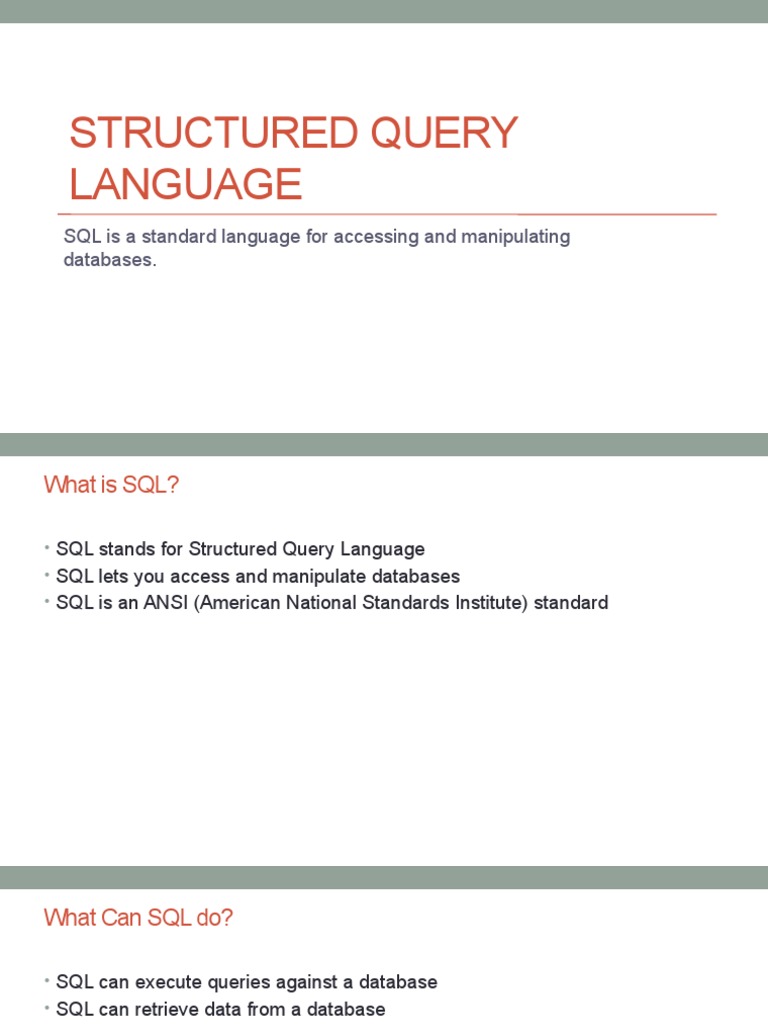 STRUCTURED QUERY LANGUAGE

SQL is a standard language for accessing and manipulating databases.

What is SQL?

• SQL stands for Structured Query Language
• SQL lets you access and manipulate databases
• SQL is an ANSI (American National Standards Institute) standard

What Can SQL do?

• SQL can execute queries against a database
• SQL can retrieve data from a database